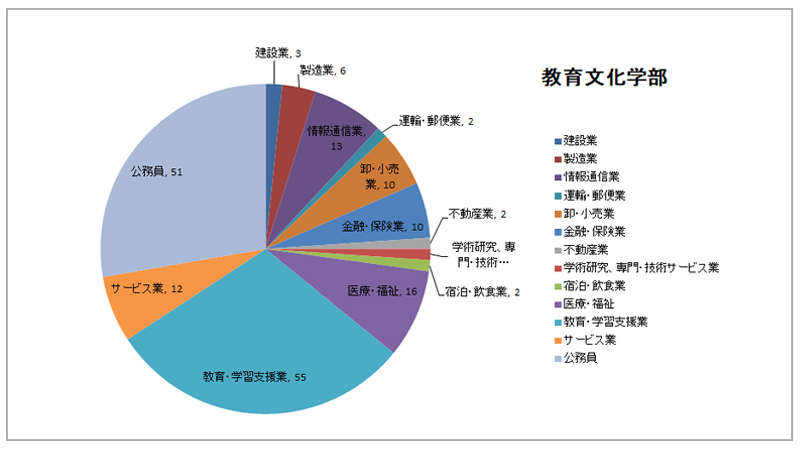 教育文化学部

建設業, 3
製造業, 6
情報通信業, 13
運輸・郵便業, 2
卸・小売業, 10
金融・保険業, 10
不動産業, 2
学術研究、専門・技術…
宿泊・飲食業, 2
医療・福祉, 16
教育・学習支援業, 55
サービス業, 12
公務員, 51

建設業
製造業
情報通信業
運輸・郵便業
卸・小売業
金融・保険業
不動産業
学術研究、専門・技術サービス業
宿泊・飲食業
医療・福祉
教育・学習支援業
サービス業
公務員